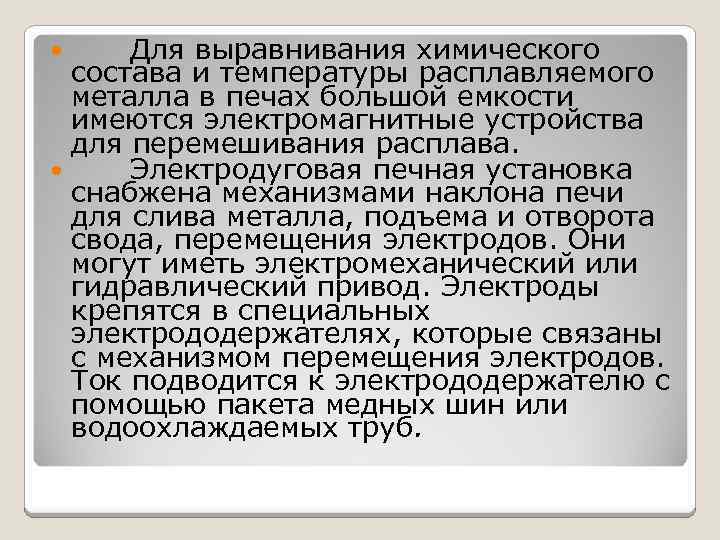 Для выравнивания химического состава и температуры расплавляемого металла в печах большой емкости имеются электромагнитные устройства для перемешивания расплава.

Электродуговая печная установка снабжена механизмами наклона печи для слива металла, подъема и отворота свода, перемещения электродов. Они могут иметь электромеханический или гидравлический привод. Электроды крепятся в специальных электрододержателях, которые связаны с механизмом перемещения электродов. Ток подводится к электрододержателю с помощью пакета медных шин или водоохлаждаемых труб.